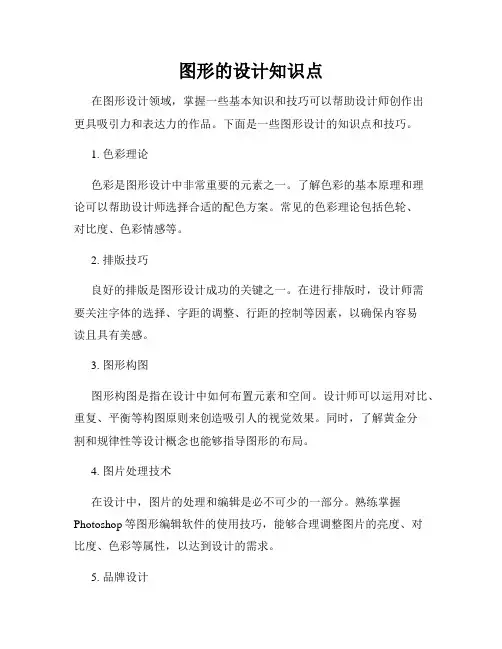 图形的设计知识点

在图形设计领域，掌握一些基本知识和技巧可以帮助设计师创作出更具吸引力和表达力的作品。下面是一些图形设计的知识点和技巧。

1. 色彩理论

色彩是图形设计中非常重要的元素之一。了解色彩的基本原理和理论可以帮助设计师选择合适的配色方案。常见的色彩理论包括色轮、对比度、色彩情感等。

2. 排版技巧

良好的排版是图形设计成功的关键之一。在进行排版时，设计师需要关注字体的选择、字距的调整、行距的控制等因素，以确保内容易读且具有美感。

3. 图形构图

图形构图是指在设计中如何布置元素和空间。设计师可以运用对比、重复、平衡等构图原则来创造吸引人的视觉效果。同时，了解黄金分割和规律性等设计概念也能够指导图形的布局。

4. 图片处理技术

在设计中，图片的处理和编辑是必不可少的一部分。熟练掌握Photoshop等图形编辑软件的使用技巧，能够合理调整图片的亮度、对比度、色彩等属性，以达到设计的需求。

5. 品牌设计